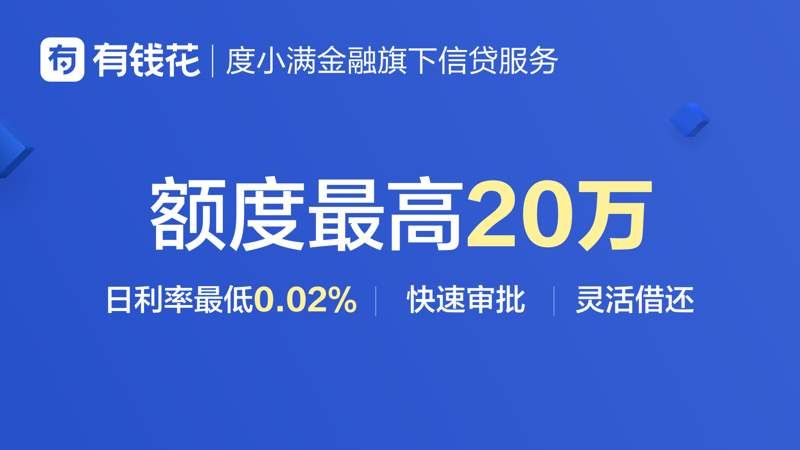 有钱花 | 度小满金融旗下信贷服务

额度最高20万

日利率最低0.02% | 快速审批 | 灵活借还